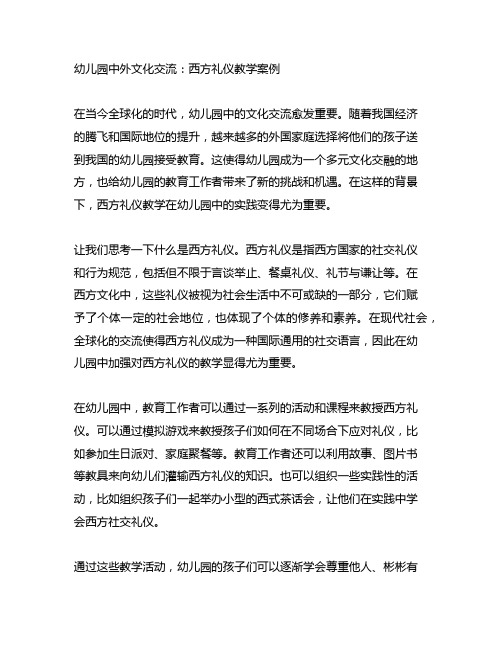 幼儿园中外文化交流：西方礼仪教学案例

在当今全球化的时代，幼儿园中的文化交流愈发重要。随着我国经济的腾飞和国际地位的提升，越来越多的外国家庭选择将他们的孩子送到我国的幼儿园接受教育。这使得幼儿园成为一个多元文化交融的地方，也给幼儿园的教育工作者带来了新的挑战和机遇。在这样的背景下，西方礼仪教学在幼儿园中的实践变得尤为重要。

让我们思考一下什么是西方礼仪。西方礼仪是指西方国家的社交礼仪和行为规范，包括但不限于言谈举止、餐桌礼仪、礼节与谦让等。在西方文化中，这些礼仪被视为社会生活中不可或缺的一部分，它们赋予了个体一定的社会地位，也体现了个体的修养和素养。在现代社会，全球化的交流使得西方礼仪成为一种国际通用的社交语言，因此在幼儿园中加强对西方礼仪的教学显得尤为重要。

在幼儿园中，教育工作者可以通过一系列的活动和课程来教授西方礼仪。可以通过模拟游戏来教授孩子们如何在不同场合下应对礼仪，比如参加生日派对、家庭聚餐等。教育工作者还可以利用故事、图片书等教具来向幼儿们灌输西方礼仪的知识。也可以组织一些实践性的活动，比如组织孩子们一起举办小型的西式茶话会，让他们在实践中学会西方社交礼仪。

通过这些教学活动，幼儿园的孩子们可以逐渐学会尊重他人、彬彬有